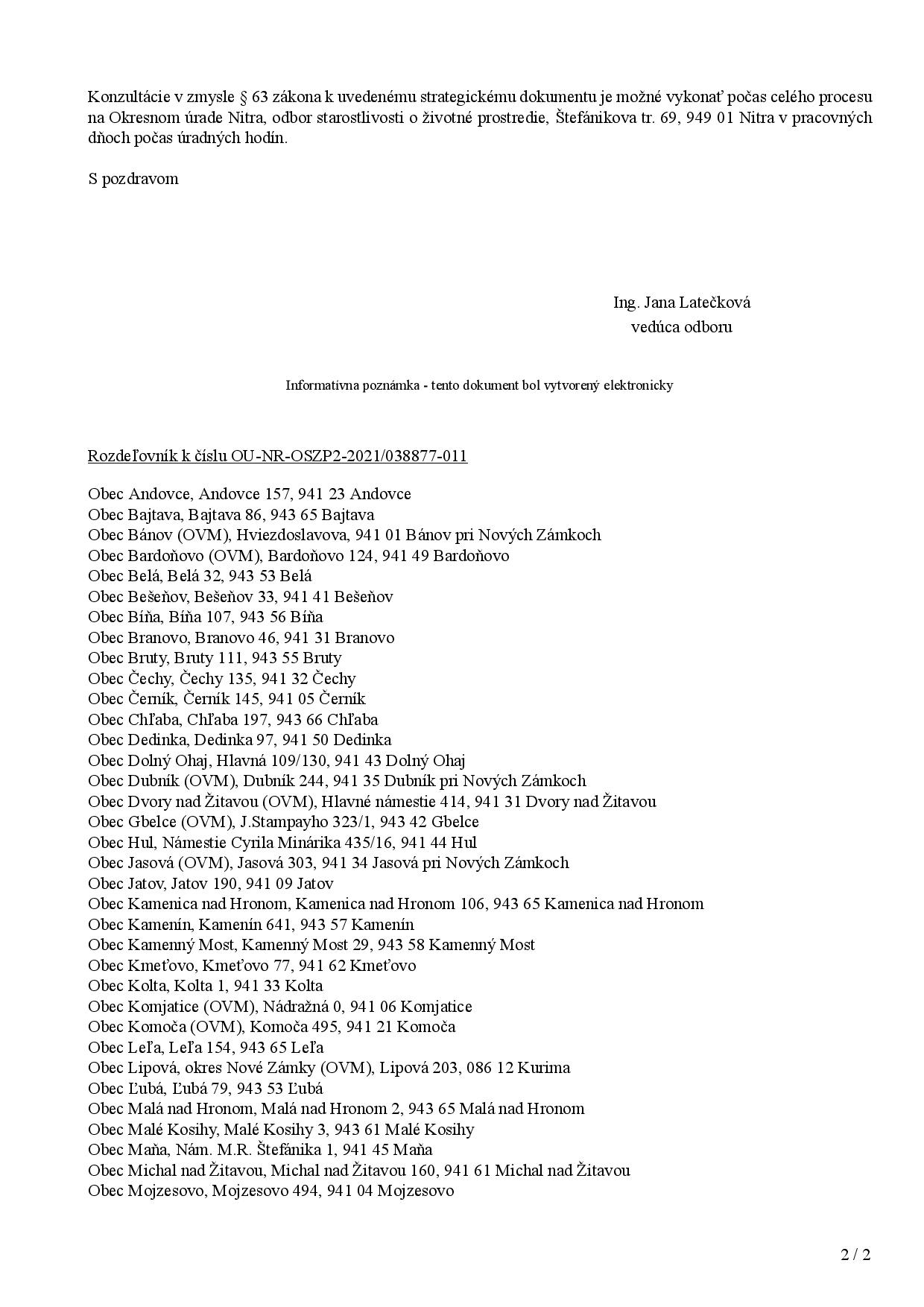 Konzultácie v zmysle § 63 zákona k uvedenému strategickému dokumentu je možné vykonať počas celého procesu na Okresnom úrade Nitra, odbor starostlivosti o životné prostredie, Štefánikova tr. 69, 949 01 Nitra v pracovných dňoch počas úradných hodín.

S pozdravom

Ing. Jana Latečková
vedúca odboru

Informatívna poznámka - tento dokument bol vytvorený elektronicky

Rozdeľovník k číslu OU-NR-OSZP2-2021/038877-011

Obec Andovce, Andovce 157, 941 23 Andovce
Obec Bajtava, Bajtava 86, 943 65 Bajtava
Obec Bánov (OVM), Hviezdoslavova, 941 01 Bánov pri Nových Zámkoch
Obec Bardoňovo (OVM), Bardoňovo 124, 941 49 Bardoňovo
Obec Belá, Belá 32, 943 53 Belá
Obec Bešeňov, Bešeňov 33, 941 41 Bešeňov
Obec Bíňa, Bíňa 107, 943 56 Bíňa
Obec Branovo, Branovo 46, 941 31 Branovo
Obec Bruty, Bruty 111, 943 55 Bruty
Obec Čechy, Čechy 135, 941 32 Čechy
Obec Černík, Černík 145, 941 05 Černík
Obec Chľaba, Chľaba 197, 943 66 Chľaba
Obec Dedinka, Dedinka 97, 941 50 Dedinka
Obec Dolný Ohaj, Hlavná 109/130, 941 43 Dolný Ohaj
Obec Dubník (OVM), Dubník 244, 941 35 Dubník pri Nových Zámkoch
Obec Dvory nad Žitavou (OVM), Hlavné námestie 414, 941 31 Dvory nad Žitavou
Obec Gbelce (OVM), J.Stampayho 323/1, 943 42 Gbelce
Obec Hul, Námestie Cyrila Minárika 435/16, 941 44 Hul
Obec Jasová (OVM), Jasová 303, 941 34 Jasová pri Nových Zámkoch
Obec Jatov, Jatov 190, 941 09 Jatov
Obec Kamenica nad Hronom, Kamenica nad Hronom 106, 943 65 Kamenica nad Hronom
Obec Kamenín, Kamenín 641, 943 57 Kamenín
Obec Kamenný Most, Kamenný Most 29, 943 58 Kamenný Most
Obec Kmeťovo, Kmeťovo 77, 941 62 Kmeťovo
Obec Kolta, Kolta 1, 941 33 Kolta
Obec Komjatice (OVM), Nádražná 0, 941 06 Komjatice
Obec Komoča (OVM), Komoča 495, 941 21 Komoča
Obec Leľa, Leľa 154, 943 65 Leľa
Obec Lipová, okres Nové Zámky (OVM), Lipová 203, 086 12 Kurima
Obec Ľubá, Ľubá 79, 943 53 Ľubá
Obec Malá nad Hronom, Malá nad Hronom 2, 943 65 Malá nad Hronom
Obec Malé Kosihy, Malé Kosihy 3, 943 61 Malé Kosihy
Obec Maňa, Nám. M.R. Štefánika 1, 941 45 Maňa
Obec Michal nad Žitavou, Michal nad Žitavou 160, 941 61 Michal nad Žitavou
Obec Mojzesovo, Mojzesovo 494, 941 04 Mojzesovo

2 / 2